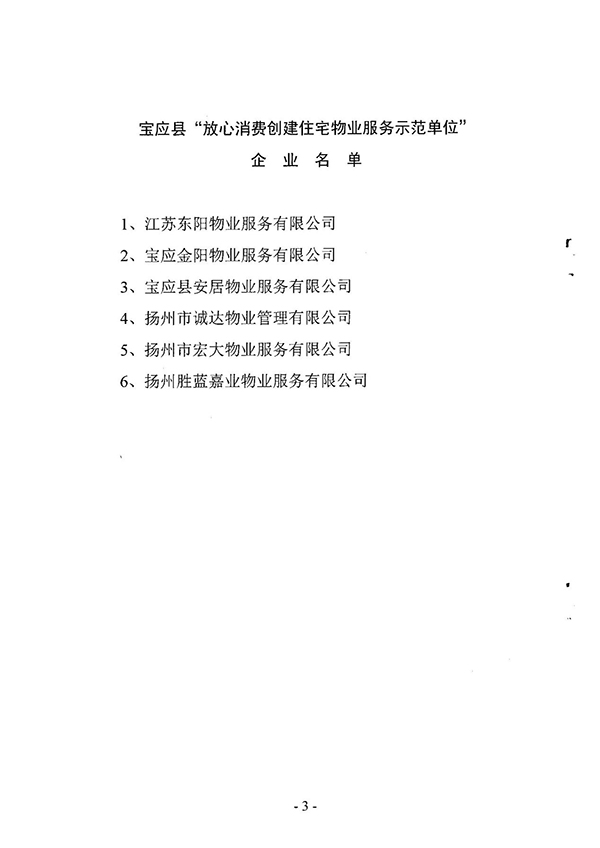 宝应县“放心消费创建住宅物业服务示范单位”

企 业 名 单

1、江苏东阳物业服务有限公司

2、宝应金阳物业服务有限公司

3、宝应县安居物业服务有限公司

4、扬州市诚达物业管理有限公司

5、扬州市宏大物业服务有限公司

6、扬州胜蓝嘉业物业服务有限公司

- 3 -